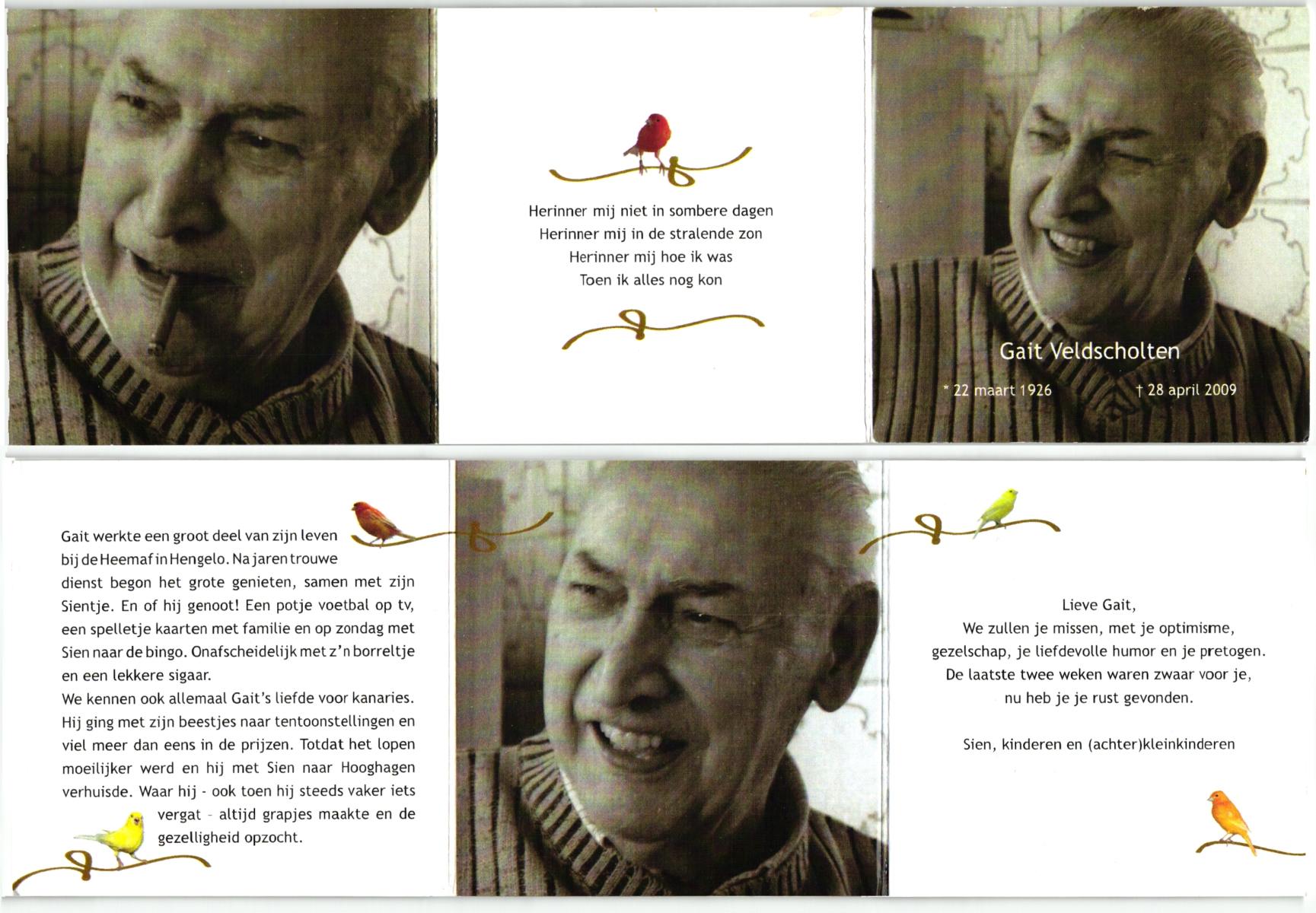 Herinner mij niet in sombere dagen
Herinner mij in de stralende zon
Herinner mij hoe ik was
Toen ik alles nog kon

Gait Veldscholten

* 22 maart 1926 † 28 april 2009

Gait werkte een groot deel van zijn leven bij de Heemaf in Hengelo. Na jaren trouwe dienst begon het grote genieten, samen met zijn Sientje. En of hij genoot! Een potje voetbal op tv, een spelletje kaarten met familie en op zondag met Sien naar de bingo. Onafscheidelijk met z'n borreltje en een lekkere sigaar.
We kennen ook allemaal Gait's liefde voor kanaries. Hij ging met zijn beestjes naar tentoonstellingen en viel meer dan eens in de prijzen. Totdat het lopen moeilijker werd en hij met Sien naar Hooghagen verhuisde. Waar hij - ook toen hij steeds vaker iets vergat - altijd grapjes maakte en de gezelligheid opzocht.

Lieve Gait,
We zullen je missen, met je optimisme, gezelschap, je liefdevolle humor en je pretogen.
De laatste twee weken waren zwaar voor je, nu heb je je rust gevonden.

Sien, kinderen en (achter)kleinkinderen